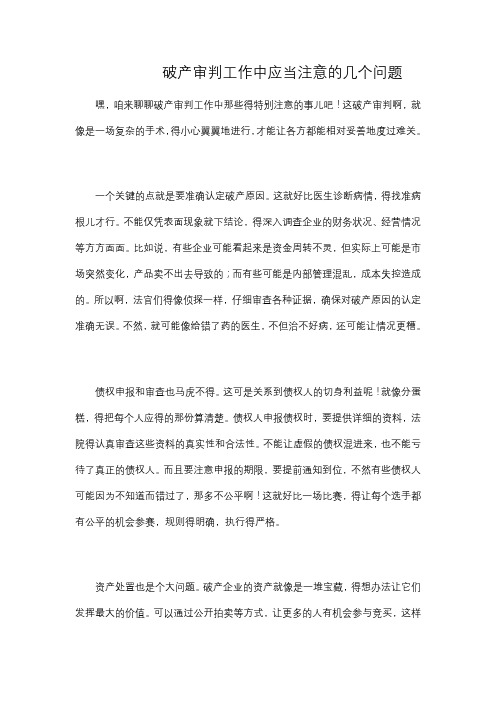 破产审判工作中应当注意的几个问题

嘿，咱来聊聊破产审判工作中那些得特别注意的事儿吧！这破产审判啊，就像是一场复杂的手术，得小心翼翼地进行，才能让各方都能相对妥善地度过难关。

一个关键的点就是要准确认定破产原因。这就好比医生诊断病情，得找准病根儿才行。不能仅凭表面现象就下结论，得深入调查企业的财务状况、经营情况等方方面面。比如说，有些企业可能看起来是资金周转不灵，但实际上可能是市场突然变化，产品卖不出去导致的；而有些可能是内部管理混乱，成本失控造成的。所以啊，法官们得像侦探一样，仔细审查各种证据，确保对破产原因的认定准确无误。不然，就可能像给错了药的医生，不但治不好病，还可能让情况更糟。

债权申报和审查也马虎不得。这可是关系到债权人的切身利益呢！就像分蛋糕，得把每个人应得的那份算清楚。债权人申报债权时，要提供详细的资料，法院得认真审查这些资料的真实性和合法性。不能让虚假的债权混进来，也不能亏待了真正的债权人。而且要注意申报的期限，要提前通知到位，不然有些债权人可能因为不知道而错过了，那多不公平啊！这就好比一场比赛，得让每个选手都有公平的机会参赛，规则得明确，执行得严格。

资产处置也是个大问题。破产企业的资产就像是一堆宝藏，得想办法让它们发挥最大的价值。可以通过公开拍卖等方式，让更多的人有机会参与竞买，这样